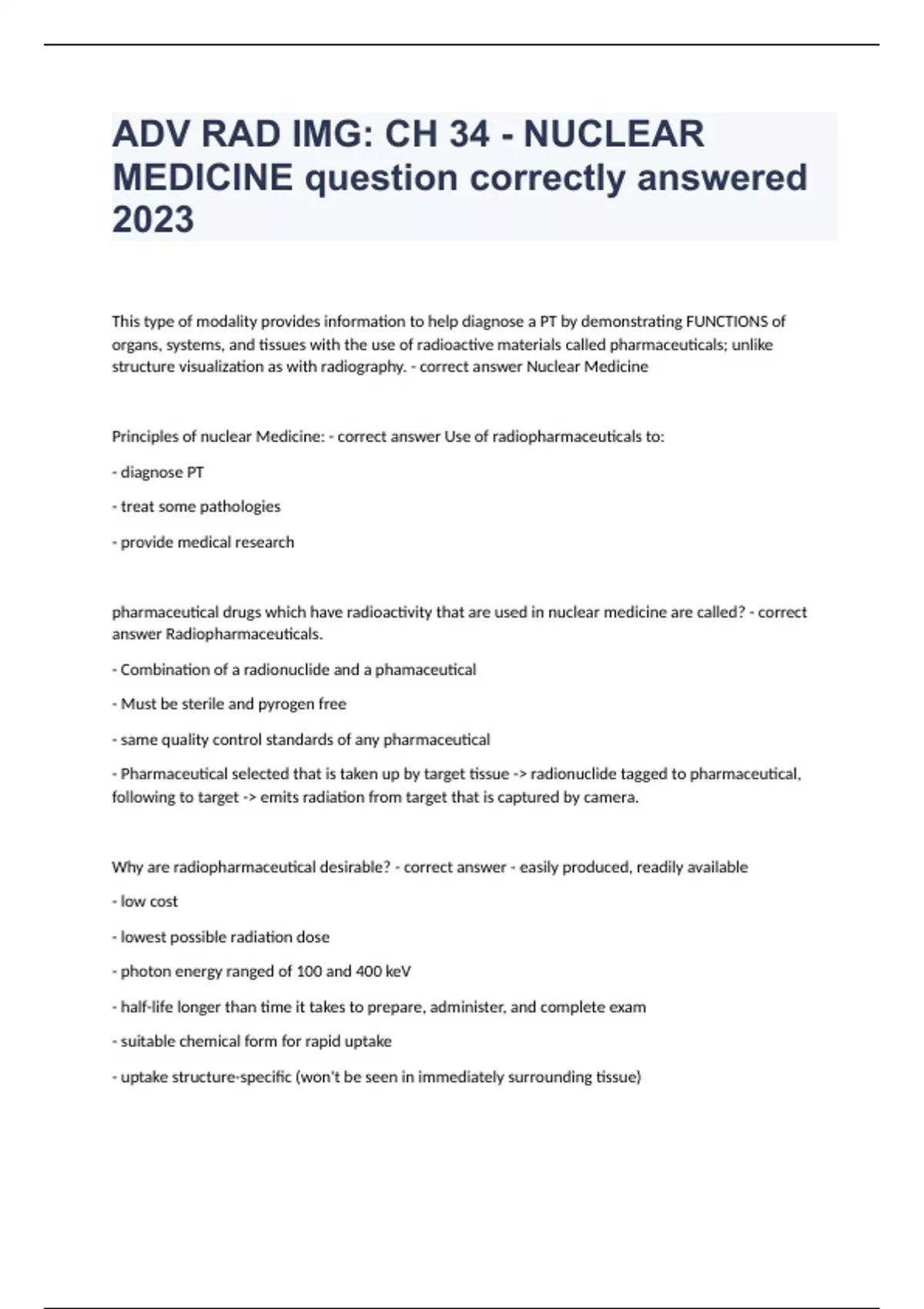 ADV RAD IMG: CH 34 - NUCLEAR MEDICINE question correctly answered 2023

This type of modality provides information to help diagnose a PT by demonstrating FUNCTIONS of organs, systems, and tissues with the use of radioactive materials called pharmaceuticals; unlike structure visualization as with radiography. - correct answer Nuclear Medicine

Principles of nuclear Medicine: - correct answer Use of radiopharmaceuticals to:

- diagnose PT

- treat some pathologies

- provide medical research

pharmaceutical drugs which have radioactivity that are used in nuclear medicine are called? - correct answer Radiopharmaceuticals.

- Combination of a radionuclide and a phamaceutical

- Must be sterile and pyrogen free

- same quality control standards of any pharmaceutical

- Pharmaceutical selected that is taken up by target tissue -> radionuclide tagged to pharmaceutical, following to target -> emits radiation from target that is captured by camera.

Why are radiopharmaceutical desirable? - correct answer - easily produced, readily available

- low cost

- lowest possible radiation dose

- photon energy ranged of 100 and 400 keV

- half-life longer than time it takes to prepare, administer, and complete exam

- suitable chemical form for rapid uptake

- uptake structure-specific (won't be seen in immediately surrounding tissue)